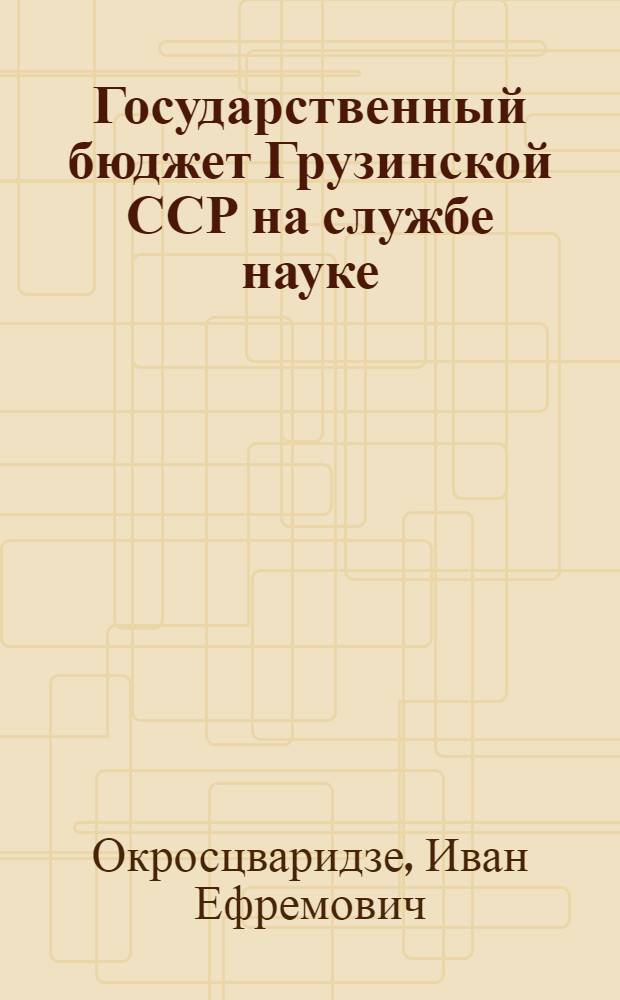 Государственный бюджет Грузинской ССР на службе науке

Окросцваридзе, Иван Ефремович